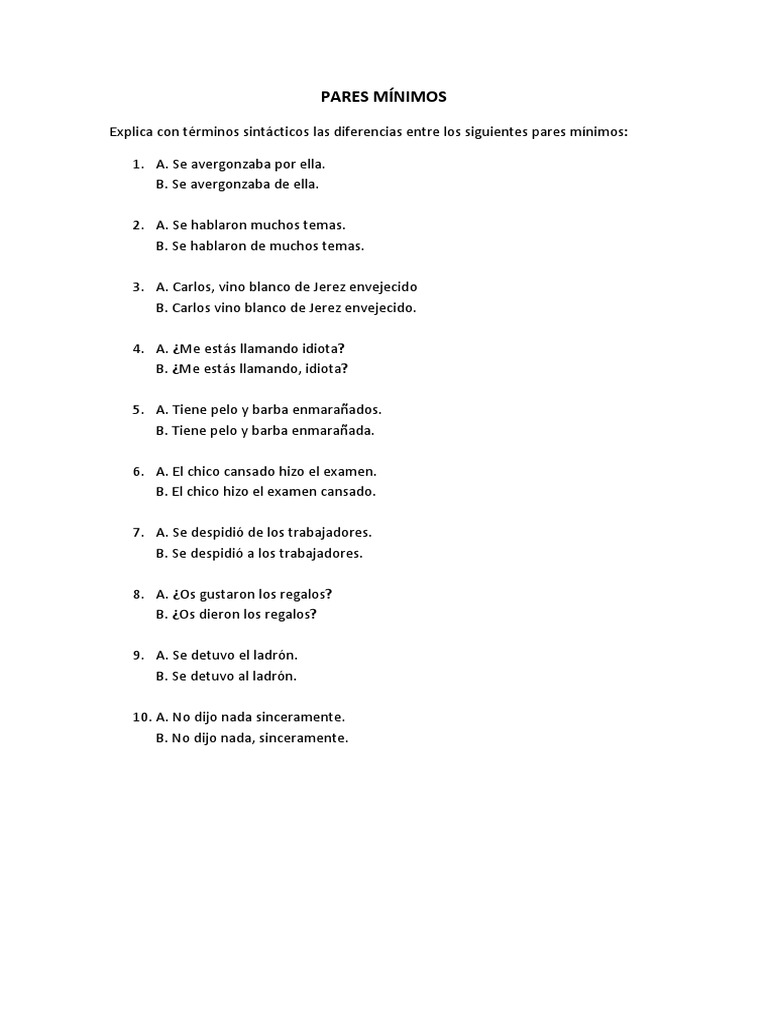 PARES MÍNIMOS

Explica con términos sintácticos las diferencias entre los siguientes pares mínimos:

1. A. Se avergonzaba por ella.
B. Se avergonzaba de ella.

2. A. Se hablaron muchos temas.
B. Se hablaron de muchos temas.

3. A. Carlos, vino blanco de Jerez envejecido
B. Carlos vino blanco de Jerez envejecido.

4. A. ¿Me estás llamando idiota?
B. ¿Me estás llamando, idiota?

5. A. Tiene pelo y barba enmarañados.
B. Tiene pelo y barba enmarañada.

6. A. El chico cansado hizo el examen.
B. El chico hizo el examen cansado.

7. A. Se despidió de los trabajadores.
B. Se despidió a los trabajadores.

8. A. ¿Os gustaron los regalos?
B. ¿Os dieron los regalos?

9. A. Se detuvo el ladrón.
B. Se detuvo al ladrón.

10. A. No dijo nada sinceramente.
B. No dijo nada, sinceramente.